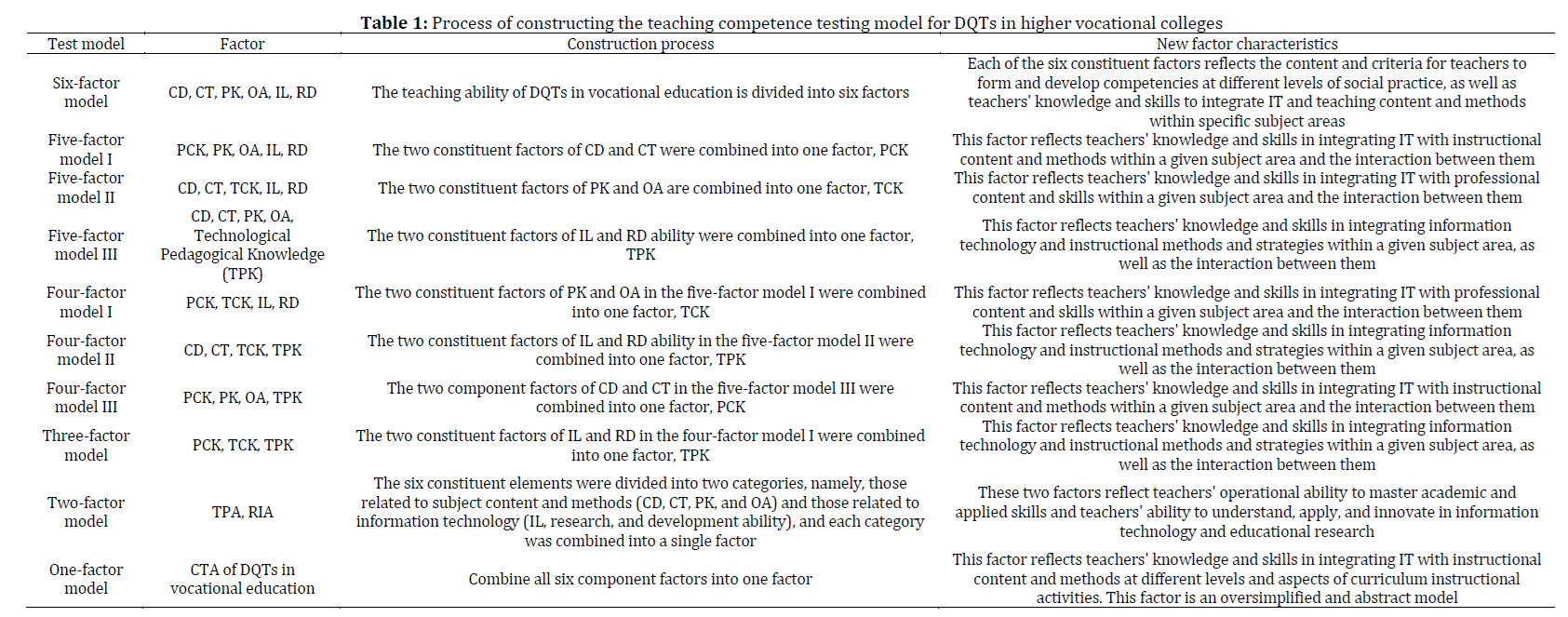 **Table 1:** Process of constructing the teaching competence testing model for DQTs in higher vocational colleges

| Test model | Factor | Construction process | New factor characteristics |
|---|---|---|---|
| Six-factor model | CD, CT, PK, OA, IL, RD | The teaching ability of DQTs in vocational education is divided into six factors | Each of the six constituent factors reflects the content and criteria for teachers to form and develop competencies at different levels of social practice, as well as teachers' knowledge and skills to integrate IT and teaching content and methods within specific subject areas |
| Five-factor model I | PCK, PK, OA, IL, RD | The two constituent factors of CD and CT were combined into one factor, PCK | This factor reflects teachers' knowledge and skills in integrating IT with instructional content and methods within a given subject area and the interaction between them |
| Five-factor model II | CD, CT, TCK, IL, RD | The two constituent factors of PK and OA are combined into one factor, TCK | This factor reflects teachers' knowledge and skills in integrating IT with professional content and skills within a given subject area and the interaction between them |
| Five-factor model III | CD, CT, PK, OA, Technological Pedagogical Knowledge (TPK) | The two constituent factors of IL and RD ability were combined into one factor, TPK | This factor reflects teachers' knowledge and skills in integrating information technology and instructional methods and strategies within a given subject area, as well as the interaction between them |
| Four-factor model I | PCK, TCK, IL, RD | The two constituent factors of PK and OA in the five-factor model I were combined into one factor, TCK | This factor reflects teachers' knowledge and skills in integrating IT with professional content and skills within a given subject area and the interaction between them |
| Four-factor model II | CD, CT, TCK, TPK | The two constituent factors of IL and RD ability in the five-factor model II were combined into one factor, TPK | This factor reflects teachers' knowledge and skills in integrating information technology and instructional methods and strategies within a given subject area, as well as the interaction between them |
| Four-factor model III | PCK, PK, OA, TPK | The two component factors of CD and CT in the five-factor model III were combined into one factor, PCK | This factor reflects teachers' knowledge and skills in integrating IT with instructional content and methods within a given subject area and the interaction between them |
| Three-factor model | PCK, TCK, TPK | The two constituent factors of IL and RD in the four-factor model I were combined into one factor, TPK | This factor reflects teachers' knowledge and skills in integrating information technology and instructional methods and strategies within a given subject area, as well as the interaction between them |
| Two-factor model | TPA, RIA | The six constituent elements were divided into two categories, namely, those related to subject content and methods (CD, CT, PK, and OA) and those related to information technology (IL, research, and development ability), and each category was combined into a single factor | These two factors reflect teachers' operational ability to master academic and applied skills and teachers' ability to understand, apply, and innovate in information technology and educational research |
| One-factor model | CTA of DQTs in vocational education | Combine all six component factors into one factor | This factor reflects teachers' knowledge and skills in integrating IT with instructional content and methods at different levels and aspects of curriculum instructional activities. This factor is an oversimplified and abstract model |